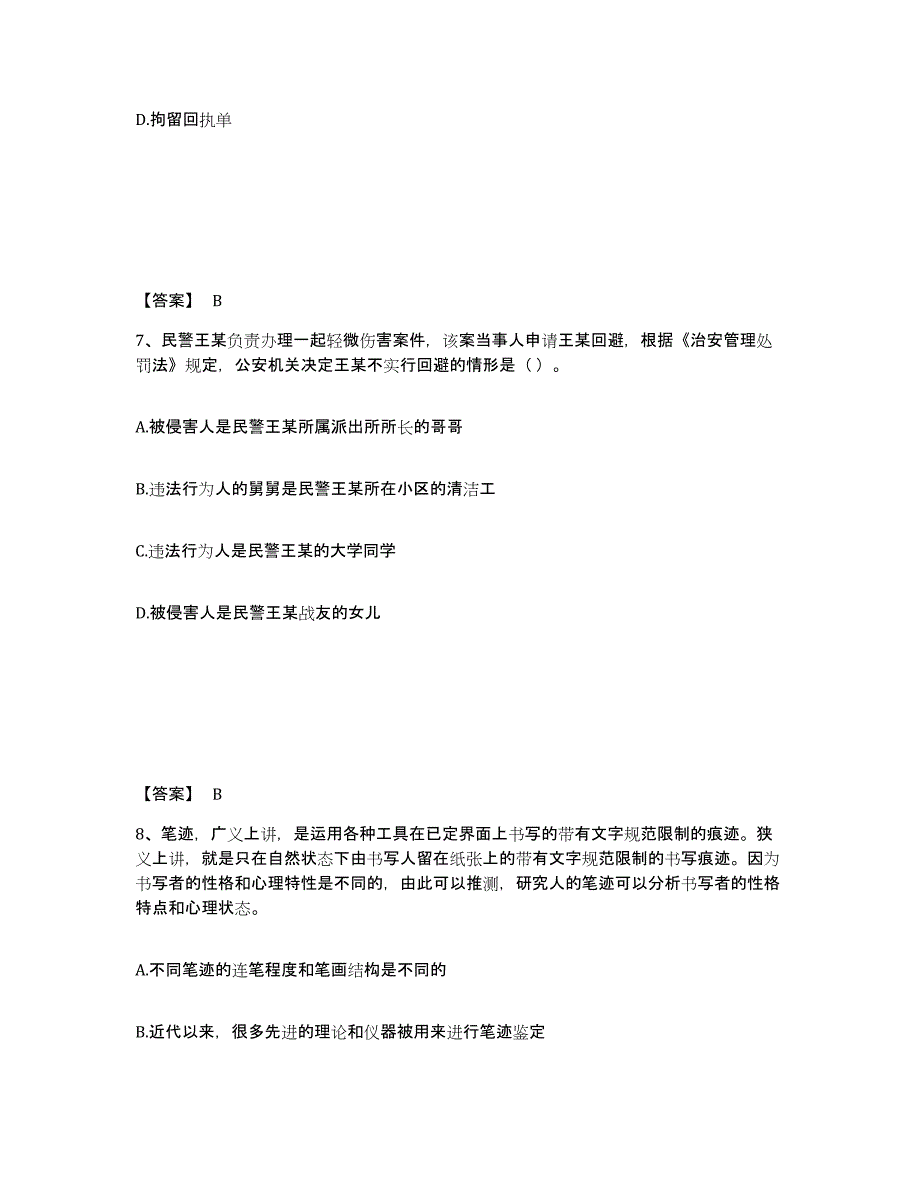 D.拘留回执单

【答案】 B

7、民警王某负责办理一起轻微伤害案件，该案当事人申请王某回避，根据《治安管理处罚法》规定，公安机关决定王某不实行回避的情形是（ ）。

A.被侵害人是民警王某所属派出所所长的哥哥

B.违法行为人的舅舅是民警王某所在小区的清洁工

C.违法行为人是民警王某的大学同学

D.被侵害人是民警王某战友的女儿

【答案】 B

8、笔迹，广义上讲，是运用各种工具在已定界面上书写的带有文字规范限制的痕迹。狭义上讲，就是只在自然状态下由书写人留在纸张上的带有文字规范限制的书写痕迹。因为书写者的性格和心理特性是不同的，由此可以推测，研究人的笔迹可以分析书写者的性格特点和心理状态。

A.不同笔迹的连笔程度和笔画结构是不同的

B.近代以来，很多先进的理论和仪器被用来进行笔迹鉴定